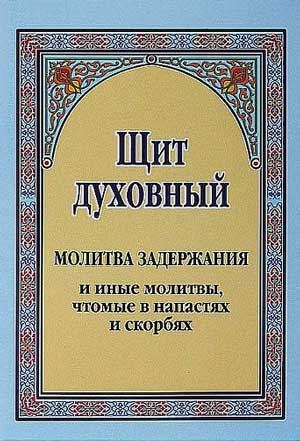 Щит духовный

МОЛИТВА ЗАДЕРЖАНИЯ

и иные молитвы, чтомые в напастях и скорбях